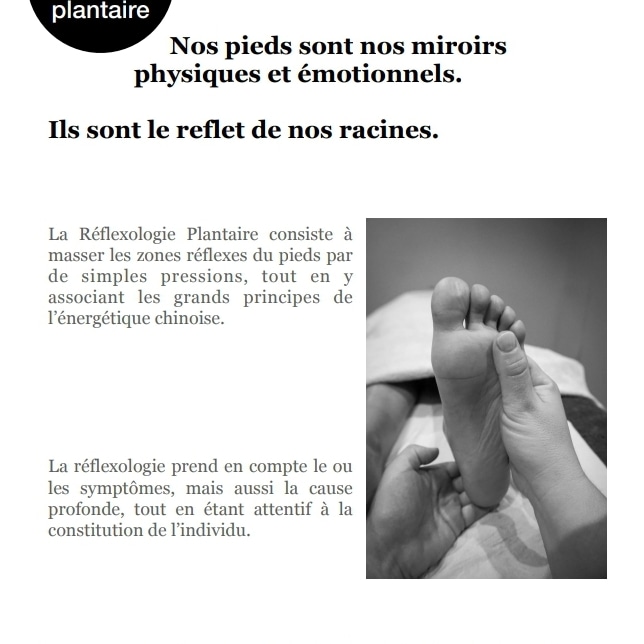 plantaire

Nos pieds sont nos miroirs physiques et émotionnels.

Ils sont le reflet de nos racines.

La Réflexologie Plantaire consiste à masser les zones réflexes du pieds par de simples pressions, tout en y associant les grands principes de l'énergétique chinoise.

La réflexologie prend en compte le ou les symptômes, mais aussi la cause profonde, tout en étant attentif à la constitution de l'individu.